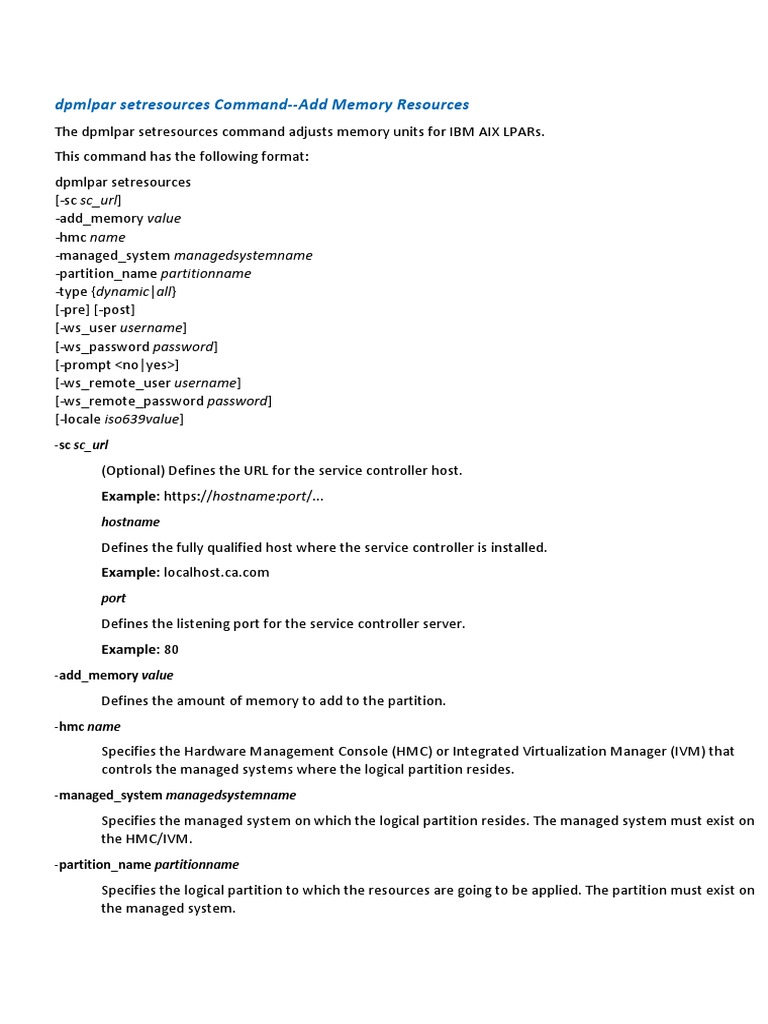 dpmlpar setresources Command--Add Memory Resources

The dpmlpar setresources command adjusts memory units for IBM AIX LPARs.

This command has the following format:

dpmlpar setresources
[-sc sc_url]
-add_memory value
-hmc name
-managed_system managedsystemname
-partition_name partitionname
-type {dynamic|all}
[-pre] [-post]
[-ws_user username]
[-ws_password password]
[-prompt <no|yes>]
[-ws_remote_user username]
[-ws_remote_password password]
[-locale iso639value]

-sc sc_url

(Optional) Defines the URL for the service controller host.

Example: https://hostname:port/...

hostname

Defines the fully qualified host where the service controller is installed.

Example: localhost.ca.com

port

Defines the listening port for the service controller server.

Example: 80

-add_memory value

Defines the amount of memory to add to the partition.

-hmc name

Specifies the Hardware Management Console (HMC) or Integrated Virtualization Manager (IVM) that controls the managed systems where the logical partition resides.

-managed_system managedsystemname

Specifies the managed system on which the logical partition resides. The managed system must exist on the HMC/IVM.

-partition_name partitionname

Specifies the logical partition to which the resources are going to be applied. The partition must exist on the managed system.